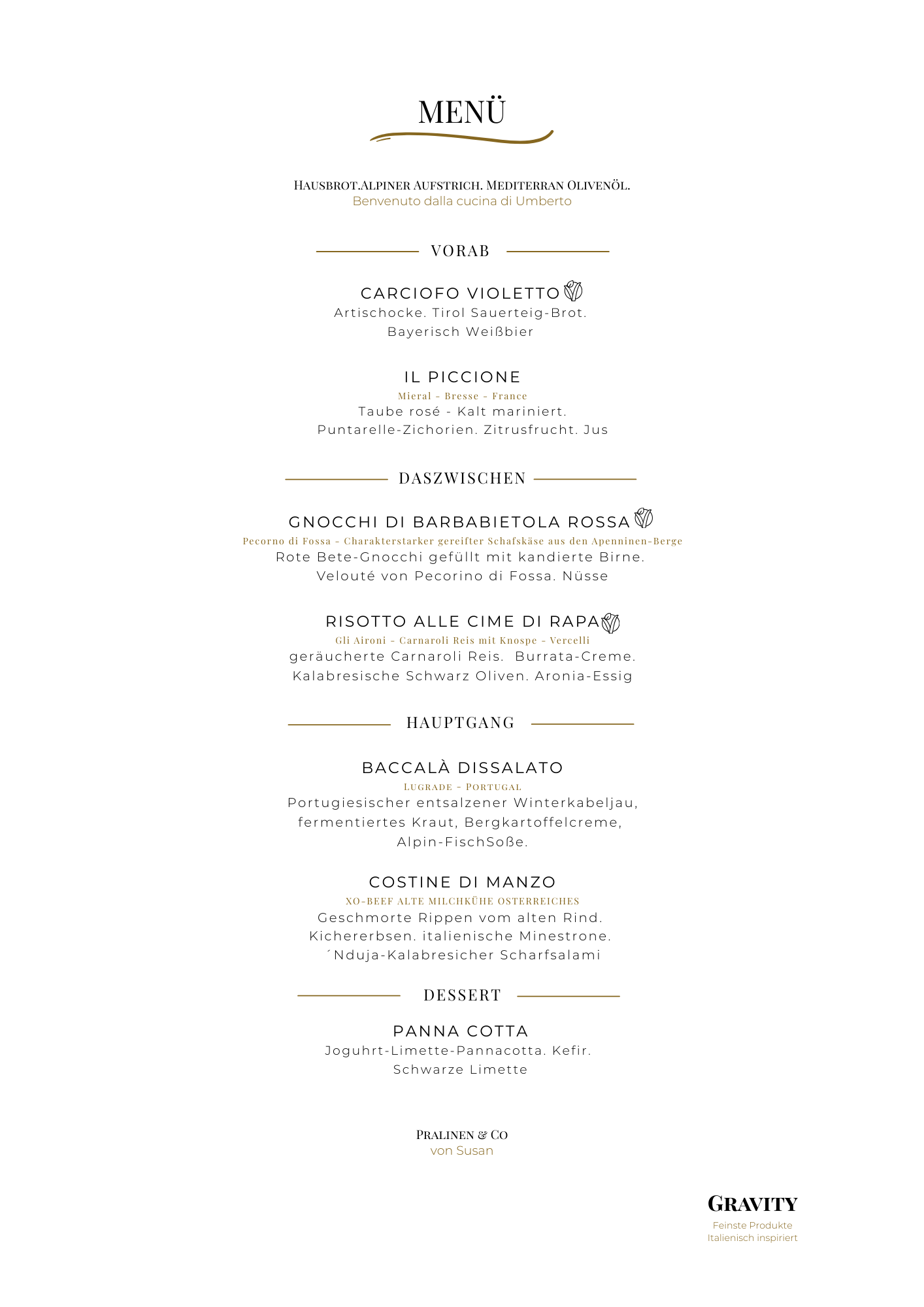 MENÜ

HAUSBROT.ALPINER AUFSTRICH. MEDITERRAN OLIVENÖL.
Benvenuto dalla cucina di Umberto

VORAB

CARCIOFO VIOLETTO
Artischocke. Tirol Sauerteig-Brot.
Bayerisch Weißbier

IL PICCIONE
Mieral - Bresse - France
Taube rosé - Kalt mariniert.
Puntarelle-Zichorien. Zitrusfrucht. Jus

DASZWISCHEN

GNOCCHI DI BARBABIETOLA ROSSA
Pecorno di Fossa - Charakterstarker gereifter Schafskäse aus den Apenninen-Berge
Rote Bete-Gnocchi gefüllt mit kandierte Birne.
Velouté von Pecorino di Fossa. Nüsse

RISOTTO ALLE CIME DI RAPA
Gli Aironi - Carnaroli Reis mit Knospe - Vercelli
geräucherte Carnaroli Reis. Burrata-Creme.
Kalabresische Schwarz Oliven. Aronia-Essig

HAUPTGANG

BACCALÀ DISSALATO
LUGRADE - PORTUGAL
Portugiesischer entsalzener Winterkabeljau,
fermentiertes Kraut, Bergkartoffelcreme,
Alpin-FischSoße.

COSTINE DI MANZO
XO-BEEF ALTE MILCHKÜHE OSTERREICHES
Geschmorte Rippen vom alten Rind.
Kichererbsen. italienische Minestrone.
´Nduja-Kalabresicher Scharfsalami

DESSERT

PANNA COTTA
Joguhrt-Limette-Pannacotta. Kefir.
Schwarze Limette

PRALINEN & CO
von Susan

GRAVITY
Feinste Produkte
Italienisch inspiriert